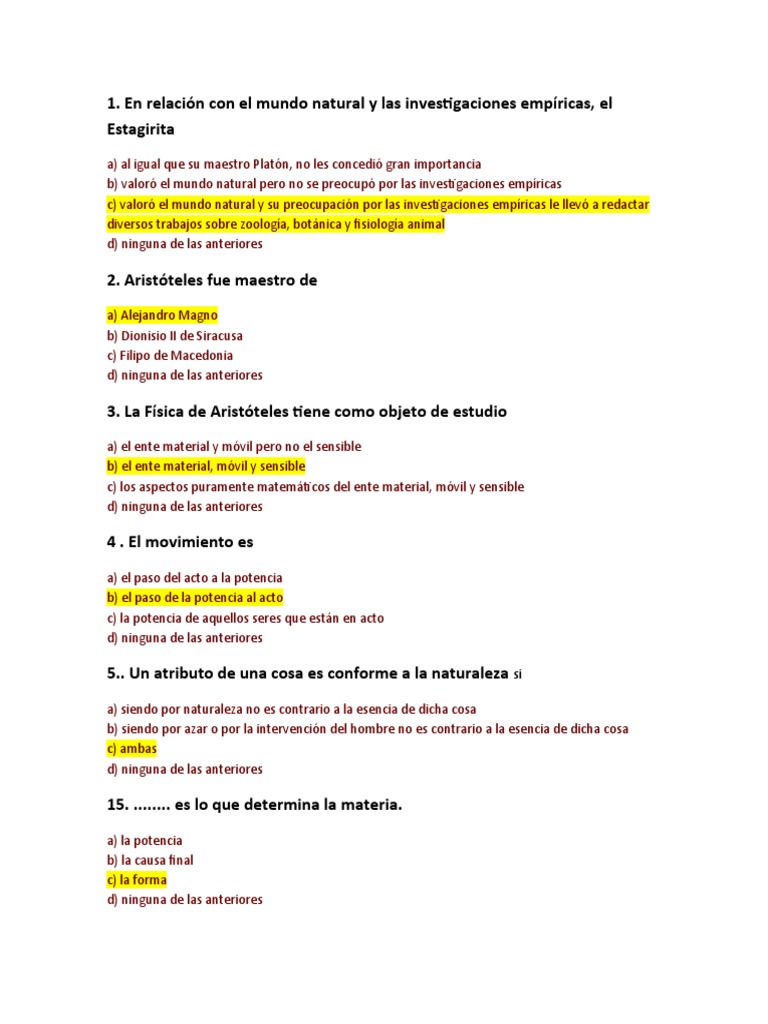 1. En relación con el mundo natural y las investigaciones empíricas, el Estagirita

a) al igual que su maestro Platón, no les concedió gran importancia
b) valoró el mundo natural pero no se preocupó por las investigaciones empíricas
c) valoró el mundo natural y su preocupación por las investigaciones empíricas le llevó a redactar diversos trabajos sobre zoología, botánica y fisiología animal
d) ninguna de las anteriores

2. Aristóteles fue maestro de

a) Alejandro Magno
b) Dionisio II de Siracusa
c) Filipo de Macedonia
d) ninguna de las anteriores

3. La Física de Aristóteles tiene como objeto de estudio

a) el ente material y móvil pero no el sensible
b) el ente material, móvil y sensible
c) los aspectos puramente matemáticos del ente material, móvil y sensible
d) ninguna de las anteriores

4 . El movimiento es

a) el paso del acto a la potencia
b) el paso de la potencia al acto
c) la potencia de aquellos seres que están en acto
d) ninguna de las anteriores

5.. Un atributo de una cosa es conforme a la naturaleza si

a) siendo por naturaleza no es contrario a la esencia de dicha cosa
b) siendo por azar o por la intervención del hombre no es contrario a la esencia de dicha cosa
c) ambas
d) ninguna de las anteriores

15. ........ es lo que determina la materia.

a) la potencia
b) la causa final
c) la forma
d) ninguna de las anteriores